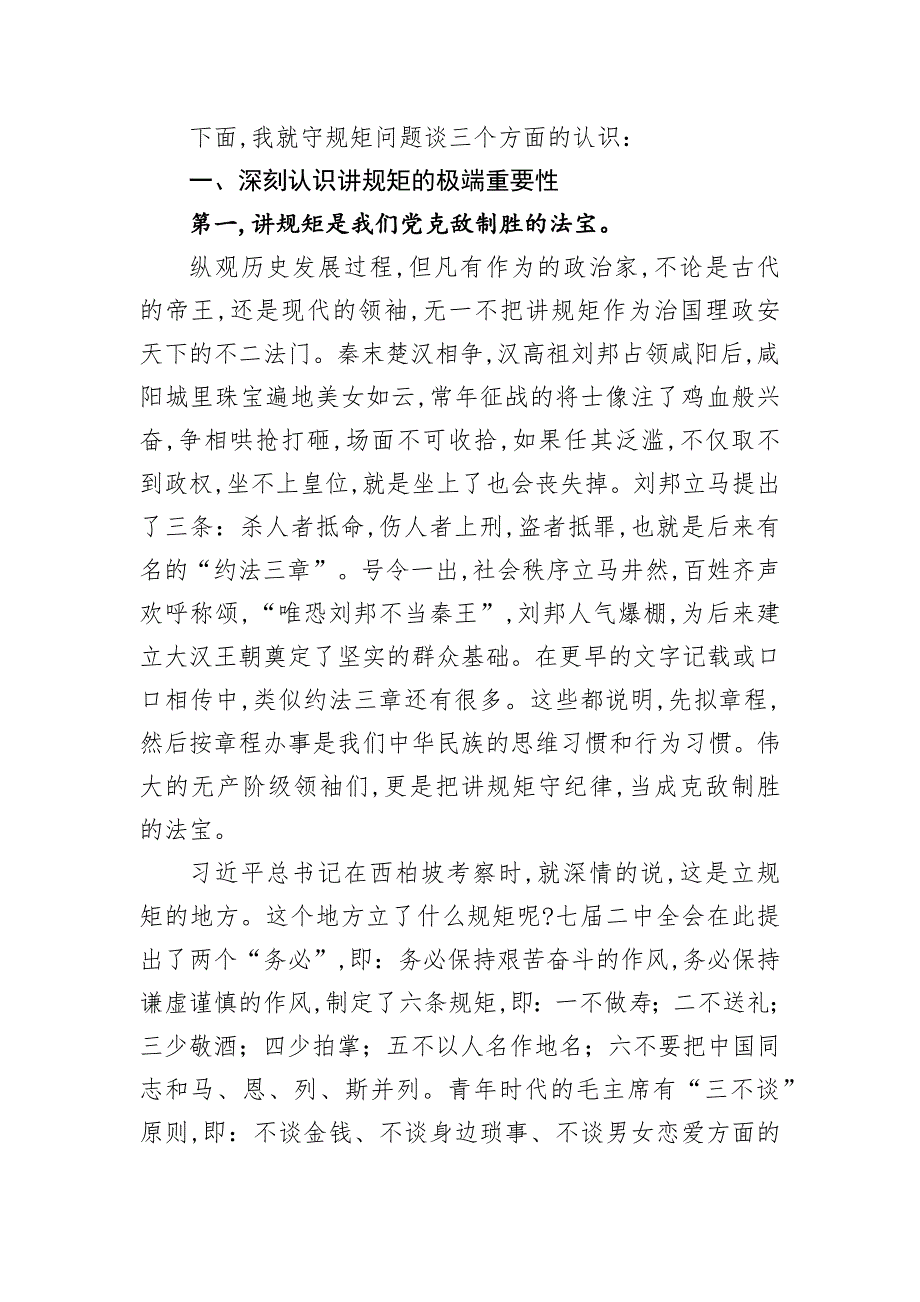 下面,我就守规矩问题谈三个方面的认识：

一、深刻认识讲规矩的极端重要性

第一,讲规矩是我们党克敌制胜的法宝。

纵观历史发展过程,但凡有作为的政治家,不论是古代的帝王,还是现代的领袖,无一不把讲规矩作为治国理政安天下的不二法门。秦末楚汉相争,汉高祖刘邦占领咸阳后,咸阳城里珠宝遍地美女如云,常年征战的将士像注了鸡血般兴奋,争相哄抢打砸,场面不可收拾,如果任其泛滥,不仅取不到政权,坐不上皇位,就是坐上了也会丧失掉。刘邦立马提出了三条：杀人者抵命,伤人者上刑,盗者抵罪,也就是后来有名的“约法三章”。号令一出,社会秩序立马井然,百姓齐声欢呼称颂,“唯恐刘邦不当秦王”,刘邦人气爆棚,为后来建立大汉王朝奠定了坚实的群众基础。在更早的文字记载或口口相传中,类似约法三章还有很多。这些都说明,先拟章程,然后按章程办事是我们中华民族的思维习惯和行为习惯。伟大的无产阶级领袖们,更是把讲规矩守纪律,当成克敌制胜的法宝。

习近平总书记在西柏坡考察时,就深情的说,这是立规矩的地方。这个地方立了什么规矩呢?七届二中全会在此提出了两个“务必”,即：务必保持艰苦奋斗的作风,务必保持谦虚谨慎的作风,制定了六条规矩,即：一不做寿；二不送礼；三少敬酒；四少拍掌；五不以人名作地名；六不要把中国同志和马、恩、列、斯并列。青年时代的毛主席有“三不谈”原则,即：不谈金钱、不谈身边琐事、不谈男女恋爱方面的